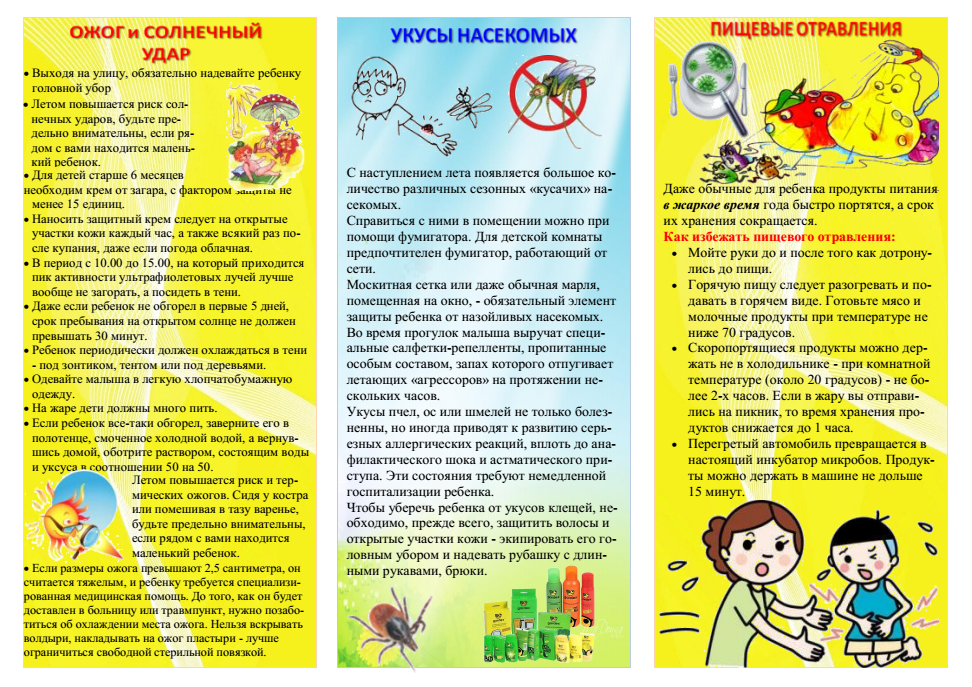 ОЖОГ и СОЛНЕЧНЫЙ УДАР

• Выходя на улицу, обязательно надевайте ребенку головной убор
• Летом повышается риск солнечных ударов, будьте предельно внимательны, если рядом с вами находится маленький ребенок.
• Для детей старше 6 месяцев необходим крем от загара, с фактором защиты не менее 15 единиц.
• Наносить защитный крем следует на открытые участки кожи каждый час, а также всякий раз после купания, даже если погода облачная.
• В период с 10.00 до 15.00, на который приходится пик активности ультрафиолетовых лучей лучше вообще не загорать, а посидеть в тени.
• Даже если ребенок не обгорел в первые 5 дней, срок пребывания на открытом солнце не должен превышать 30 минут.
• Ребенок периодически должен охлаждаться в тени - под зонтиком, тентом или под деревьями.
• Одевайте малыша в легкую хлопчатобумажную одежду.
• На жаре дети должны много пить.
• Если ребенок все-таки обгорел, заверните его в полотенце, смоченное холодной водой, а вернувшись домой, оботрите раствором, состоящим воды и уксуса в соотношении 50 на 50.
Летом повышается риск и термических ожогов. Сидя у костра или помешивая в тазу варенье, будьте предельно внимательны, если рядом с вами находится маленький ребенок.
• Если размеры ожога превышают 2,5 сантиметра, он считается тяжелым, и ребенку требуется специализированная медицинская помощь. До того, как он будет доставлен в больницу или травмпункт, нужно позаботиться об охлаждении места ожога. Нельзя вскрывать волдыри, накладывать на ожог пластыри - лучше ограничиться свободной стерильной повязкой.

УКУСЫ НАСЕКОМЫХ

С наступлением лета появляется большое количество различных сезонных «кусачих» насекомых.
Справиться с ними в помещении можно при помощи фумигатора. Для детской комнаты предпочтителен фумигатор, работающий от сети.
Москитная сетка или даже обычная марля, помещенная на окно, - обязательный элемент защиты ребенка от назойливых насекомых.
Во время прогулок малыша выручат специальные салфетки-репелленты, пропитанные особым составом, запах которого отпугивает летающих «агрессоров» на протяжении нескольких часов.
Укусы пчел, ос или шмелей не только болезненны, но иногда приводят к развитию серьезных аллергических реакций, вплоть до анафилактического шока и астматического приступа. Эти состояния требуют немедленной госпитализации ребенка.
Чтобы уберечь ребенка от укусов клещей, необходимо, прежде всего, защитить волосы и открытые участки кожи - экипировать его головным убором и надевать рубашку с длинными рукавами, брюки.

ПИЩЕВЫЕ ОТРАВЛЕНИЯ

Даже обычные для ребенка продукты питания в жаркое время года быстро портятся, а срок их хранения сокращается.
Как избежать пищевого отравления:
• Мойте руки до и после того как дотронулись до пищи.
• Горячую пищу следует разогревать и подавать в горячем виде. Готовьте мясо и молочные продукты при температуре не ниже 70 градусов.
• Скоропортящиеся продукты можно держать не в холодильнике - при комнатной температуре (около 20 градусов) - не более 2-х часов. Если в жару вы отправились на пикник, то время хранения продуктов снижается до 1 часа.
• Перегретый автомобиль превращается в настоящий инкубатор микробов. Продукты можно держать в машине не дольше 15 минут.